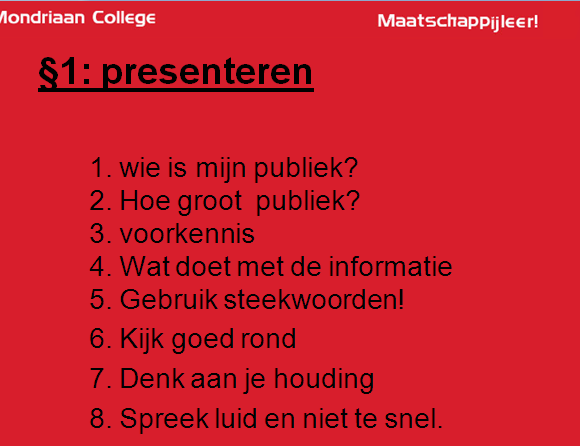 Mondriaan College

Maatschappijleer!

§1: presenteren

1. wie is mijn publiek?
2. Hoe groot publiek?
3. voorkennis
4. Wat doet met de informatie
5. Gebruik steekwoorden!
6. Kijk goed rond
7. Denk aan je houding
8. Spreek luid en niet te snel.